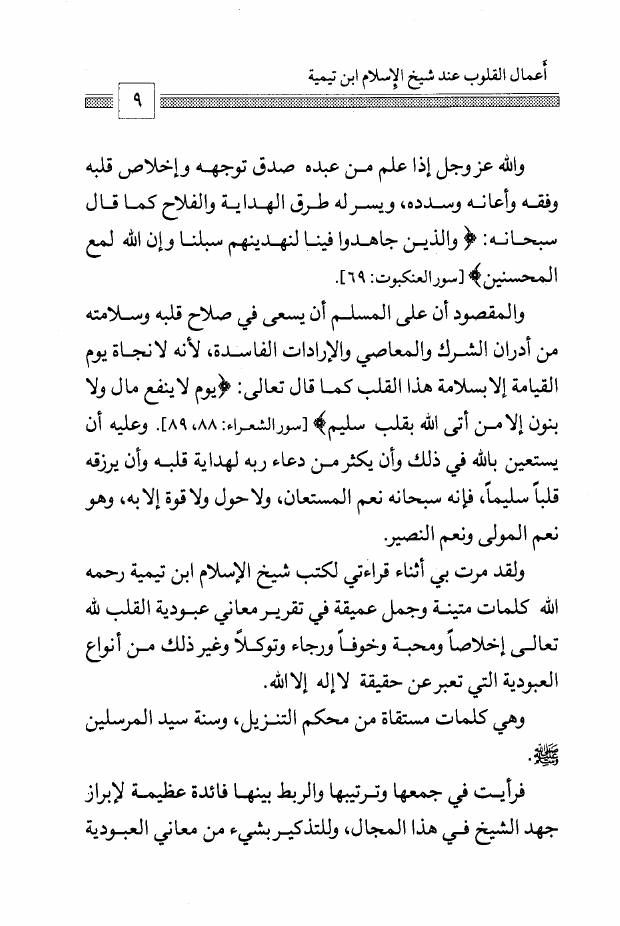 أعمال القلوب عند شيخ الإسلام ابن تيمية

٩

والله عز وجل إذا علم من عبده صدق توجهه وإخلاص قلبه وفقه وأعانه وسدده، ويسر له طرق الهداية والفلاح كما قال سبحانه: ﴿ والذين جاهدوا فينا لنهدينهم سبلنا وإن الله لمع المحسنين﴾ [سور العنكبوت: ٦٩].

والمقصود أن على المسلم أن يسعى في صلاح قلبه وسلامته من أدران الشرك والمعاصي والإرادات الفاسدة، لأنه لا نجاة يوم القيامة إلا بسلامة هذا القلب كما قال تعالى: ﴿يوم لا ينفع مال ولا بنون إلا من أتى الله بقلب سليم﴾ [سور الشعراء: ٨٨، ٨٩]. وعليه أن يستعين بالله في ذلك وأن يكثر من دعاء ربه لهداية قلبه وأن يرزقه قلباً سليماً، فإنه سبحانه نعم المستعان، ولا حول ولا قوة إلا به، وهو نعم المولى ونعم النصير.

ولقد مرت بي أثناء قراءتي لكتب شيخ الإسلام ابن تيمية رحمه الله كلمات متينة وجمل عميقة في تقرير معاني عبودية القلب لله تعالى إخلاصاً ومحبة وخوفاً ورجاء وتوكلاً وغير ذلك من أنواع العبودية التي تعبر عن حقيقة لا إله إلا الله.

وهي كلمات مستقاة من محكم التنزيل، وسنة سيد المرسلين ﷺ.

فرأيت في جمعها وترتيبها والربط بينها فائدة عظيمة لإبراز جهد الشيخ في هذا المجال، وللتذكير بشيء من معاني العبودية